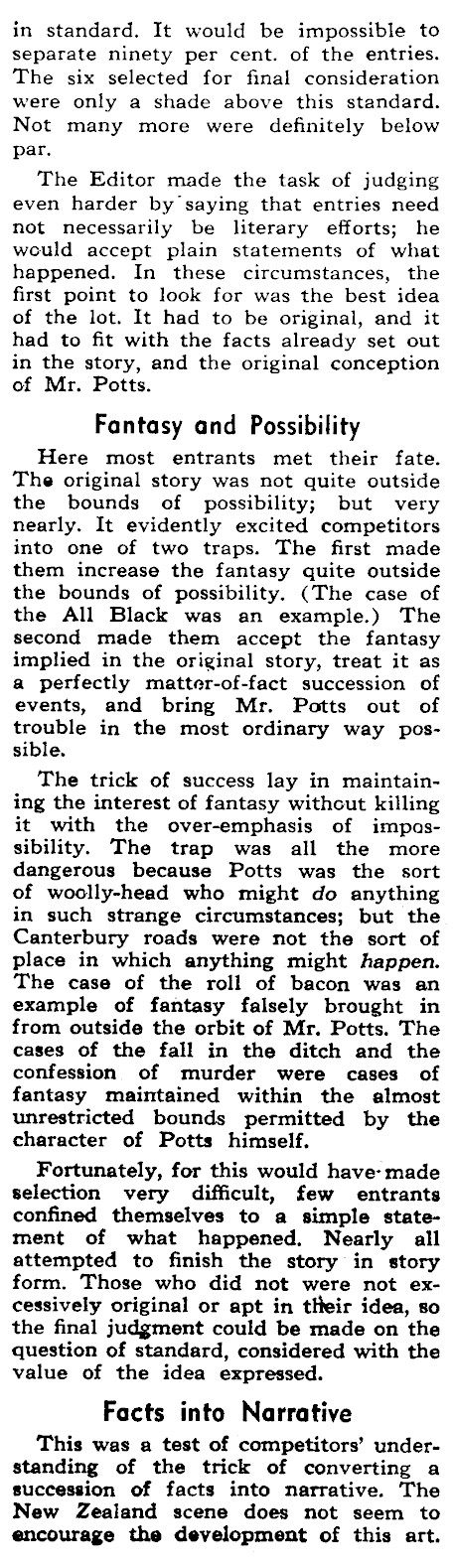 in standard. It would be impossible to separate ninety per cent. of the entries. The six selected for final consideration were only a shade above this standard. Not many more were definitely below par.

The Editor made the task of judging even harder by saying that entries need not necessarily be literary efforts; he would accept plain statements of what happened. In these circumstances, the first point to look for was the best idea of the lot. It had to be original, and it had to fit with the facts already set out in the story, and the original conception of Mr. Potts.

Fantasy and Possibility

Here most entrants met their fate. The original story was not quite outside the bounds of possibility; but very nearly. It evidently excited competitors into one of two traps. The first made them increase the fantasy quite outside the bounds of possibility. (The case of the All Black was an example.) The second made them accept the fantasy implied in the original story, treat it as a perfectly matter-of-fact succession of events, and bring Mr. Potts out of trouble in the most ordinary way possible.

The trick of success lay in maintaining the interest of fantasy without killing it with the over-emphasis of impossibility. The trap was all the more dangerous because Potts was the sort of woolly-head who might do anything in such strange circumstances; but the Canterbury roads were not the sort of place in which anything might happen. The case of the roll of bacon was an example of fantasy falsely brought in from outside the orbit of Mr. Potts. The cases of the fall in the ditch and the confession of murder were cases of fantasy maintained within the almost unrestricted bounds permitted by the character of Potts himself.

Fortunately, for this would have made selection very difficult, few entrants confined themselves to a simple statement of what happened. Nearly all attempted to finish the story in story form. Those who did not were not excessively original or apt in their idea, so the final judgment could be made on the question of standard, considered with the value of the idea expressed.

Facts into Narrative

This was a test of competitors' understanding of the trick of converting a succession of facts into narrative. The New Zealand scene does not seem to encourage the development of this art.